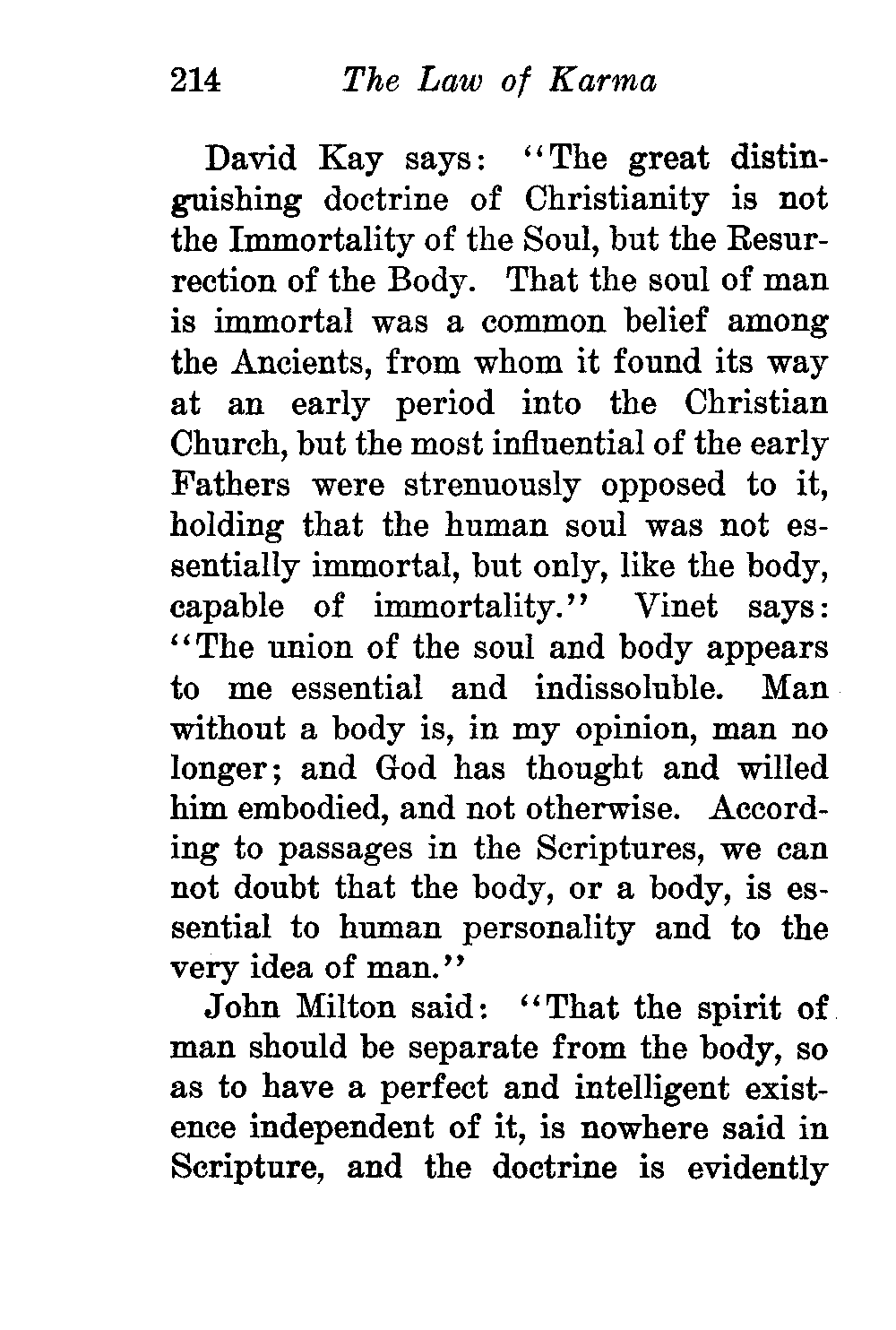 214 The Law of Karma

David Kay says: "The great distinguishing doctrine of Christianity is not the Immortality of the Soul, but the Resurrection of the Body. That the soul of man is immortal was a common belief among the Ancients, from whom it found its way at an early period into the Christian Church, but the most influential of the early Fathers were strenuously opposed to it, holding that the human soul was not essentially immortal, but only, like the body, capable of immortality." Vinet says: "The union of the soul and body appears to me essential and indissoluble. Man without a body is, in my opinion, man no longer; and God has thought and willed him embodied, and not otherwise. According to passages in the Scriptures, we can not doubt that the body, or a body, is essential to human personality and to the very idea of man."

John Milton said: "That the spirit of man should be separate from the body, so as to have a perfect and intelligent existence independent of it, is nowhere said in Scripture, and the doctrine is evidently